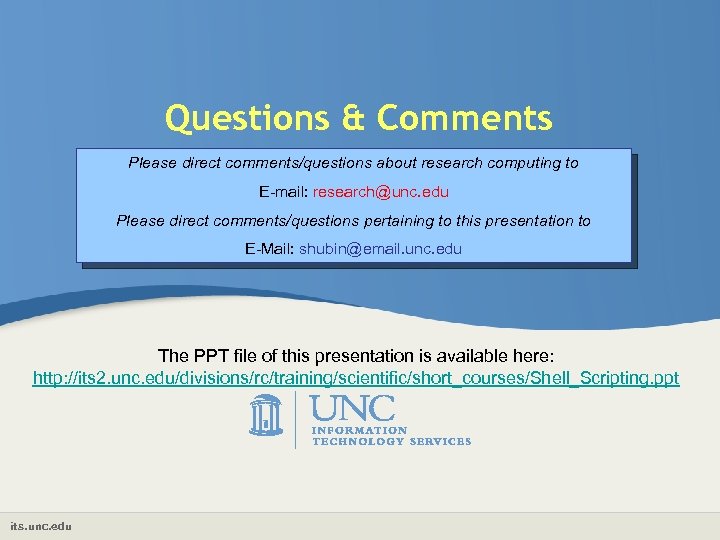 Questions & Comments

Please direct comments/questions about research computing to

E-mail: research@unc.edu

Please direct comments/questions pertaining to this presentation to

E-Mail: shubin@email.unc.edu

The PPT file of this presentation is available here:
http://its2.unc.edu/divisions/rc/training/scientific/short_courses/Shell_Scripting.ppt

UNC
INFORMATION
TECHNOLOGY SERVICES

its.unc.edu